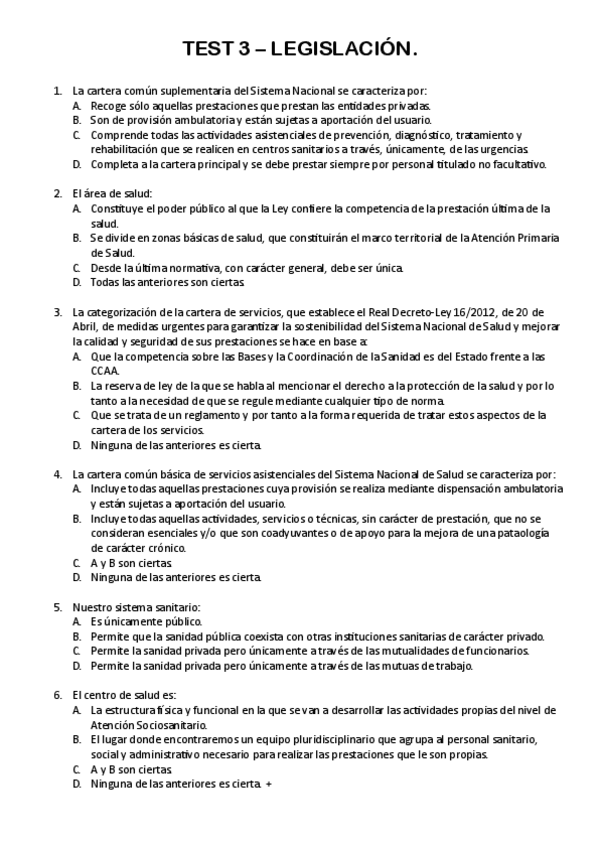 TEST 3 – LEGISLACIÓN.

1. La cartera común suplementaria del Sistema Nacional se caracteriza por:
A. Recoge sólo aquellas prestaciones que prestan las entidades privadas.
B. Son de provisión ambulatoria y están sujetas a aportación del usuario.
C. Comprende todas las actividades asistenciales de prevención, diagnóstico, tratamiento y rehabilitación que se realicen en centros sanitarios a través, únicamente, de las urgencias.
D. Completa a la cartera principal y se debe prestar siempre por personal titulado no facultativo.

2. El área de salud:
A. Constituye el poder público al que la Ley confiere la competencia de la prestación última de la salud.
B. Se divide en zonas básicas de salud, que constituirán el marco territorial de la Atención Primaria de Salud.
C. Desde la última normativa, con carácter general, debe ser única.
D. Todas las anteriores son ciertas.

3. La categorización de la cartera de servicios, que establece el Real Decreto-Ley 16/2012, de 20 de Abril, de medidas urgentes para garantizar la sostenibilidad del Sistema Nacional de Salud y mejorar la calidad y seguridad de sus prestaciones se hace en base a:
A. Que la competencia sobre las Bases y la Coordinación de la Sanidad es del Estado frente a las CCAA.
B. La reserva de ley de la que se habla al mencionar el derecho a la protección de la salud y por lo tanto a la necesidad de que se regule mediante cualquier tipo de norma.
C. Que se trata de un reglamento y por tanto a la forma requerida de tratar estos aspectos de la cartera de los servicios.
D. Ninguna de las anteriores es cierta.

4. La cartera común básica de servicios asistenciales del Sistema Nacional de Salud se caracteriza por:
A. Incluye todas aquellas prestaciones cuya provisión se realiza mediante dispensación ambulatoria y están sujetas a aportación del usuario.
B. Incluye todas aquellas actividades, servicios o técnicas, sin carácter de prestación, que no se consideran esenciales y/o que son coadyuvantes o de apoyo para la mejora de una pataología de carácter crónico.
C. A y B son ciertas.
D. Ninguna de las anteriores es cierta.

5. Nuestro sistema sanitario:
A. Es únicamente público.
B. Permite que la sanidad pública coexista con otras instituciones sanitarias de carácter privado.
C. Permite la sanidad privada pero únicamente a través de las mutualidades de funcionarios.
D. Permite la sanidad privada pero únicamente a través de las mutuas de trabajo.

6. El centro de salud es:
A. La estructura física y funcional en la que se van a desarrollar las actividades propias del nivel de Atención Sociosanitario.
B. El lugar donde encontraremos un equipo pluridisciplinario que agrupa al personal sanitario, social y administrativo necesario para realizar las prestaciones que le son propias.
C. A y B son ciertas.
D. Ninguna de las anteriores es cierta. +